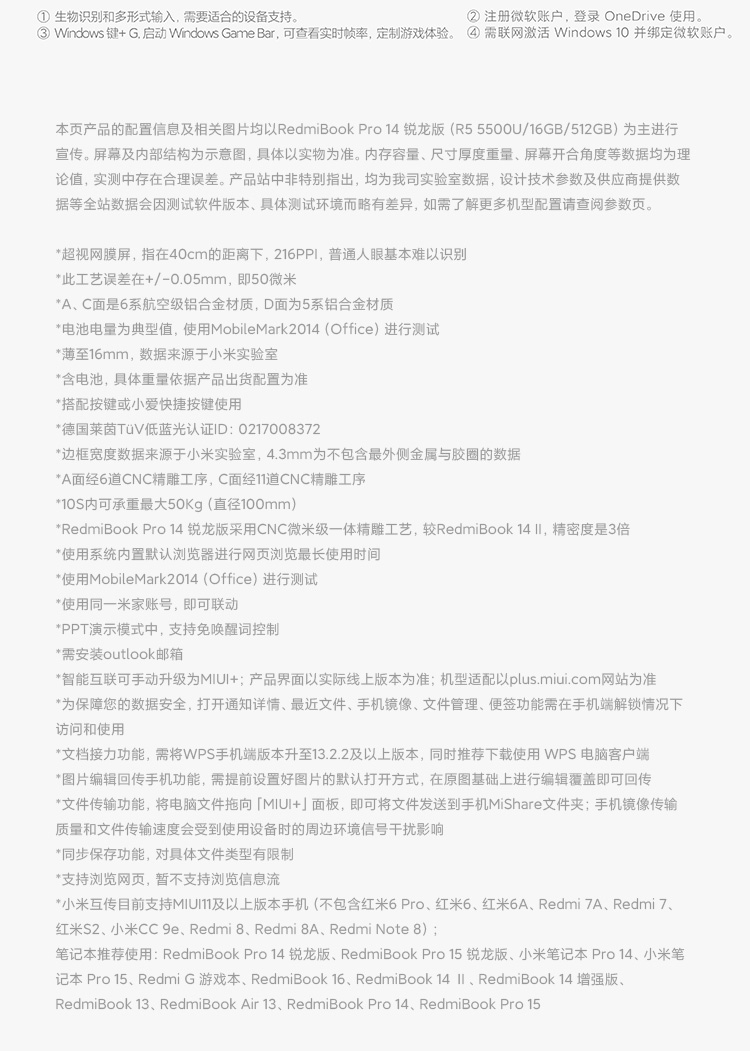 ① 生物识别和多形式输入，需要适合的设备支持。
③ Windows 键+ G, 启动 Windows Game Bar，可查看实时帧率，定制游戏体验。

② 注册微软账户，登录 OneDrive 使用。
④ 需联网激活 Windows 10 并绑定微软账户。

本页产品的配置信息及相关图片均以RedmiBook Pro 14 锐龙版（R5 5500U/16GB/512GB）为主进行宣传。屏幕及内部结构为示意图，具体以实物为准。内存容量、尺寸厚度重量、屏幕开合角度等数据均为理论值，实测中存在合理误差。产品站中非特别指出，均为我司实验室数据，设计技术参数及供应商提供数据等全站数据会因测试软件版本、具体测试环境而略有差异，如需了解更多机型配置请查阅参数页。

*超视网膜屏，指在40cm的距离下，216PPI，普通人眼基本难以识别
*此工艺误差在+/-0.05mm，即50微米
*A、C面是6系航空级铝合金材质，D面为5系铝合金材质
*电池电量为典型值，使用MobileMark2014（Office）进行测试
*薄至16mm，数据来源于小米实验室
*含电池，具体重量依据产品出货配置为准
*搭配按键或小爱快捷按键使用
*德国莱茵TüV低蓝光认证ID：0217008372
*边框宽度数据来源于小米实验室，4.3mm为不包含最外侧金属与胶圈的数据
*A面经6道CNC精雕工序，C面经11道CNC精雕工序
*10S内可承重最大50Kg（直径100mm）
*RedmiBook Pro 14 锐龙版采用CNC微米级一体精雕工艺，较RedmiBook 14 Ⅱ，精密度是3倍
*使用系统内置默认浏览器进行网页浏览最长使用时间
*使用MobileMark2014（Office）进行测试
*使用同一米家账号，即可联动
*PPT演示模式中，支持免唤醒词控制
*需安装outlook邮箱
*智能互联可手动升级为MIUI+；产品界面以实际线上版本为准；机型适配以plus.miui.com网站为准
*为保障您的数据安全，打开通知详情、最近文件、手机镜像、文件管理、便签功能需在手机端解锁情况下访问和使用
*文档接力功能，需将WPS手机端版本升至13.2.2及以上版本，同时推荐下载使用 WPS 电脑客户端
*图片编辑回传手机功能，需提前设置好图片的默认打开方式，在原图基础上进行编辑覆盖即可回传
*文件传输功能，将电脑文件拖向「MIUI+」面板，即可将文件发送到手机MiShare文件夹；手机镜像传输质量和文件传输速度会受到使用设备时的周边环境信号干扰影响
*同步保存功能，对具体文件类型有限制
*支持浏览网页，暂不支持浏览信息流
*小米互传目前支持MIUI11及以上版本手机（不包含红米6 Pro、红米6、红米6A、Redmi 7A、Redmi 7、红米S2、小米CC 9e、Redmi 8、Redmi 8A、Redmi Note 8）；
笔记本推荐使用：RedmiBook Pro 14 锐龙版、RedmiBook Pro 15 锐龙版、小米笔记本 Pro 14、小米笔记本 Pro 15、Redmi G 游戏本、RedmiBook 16、RedmiBook 14 Ⅱ、RedmiBook 14 增强版、RedmiBook 13、RedmiBook Air 13、RedmiBook Pro 14、RedmiBook Pro 15